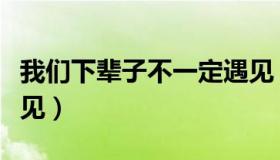 我们下辈子不一定遇见
见）